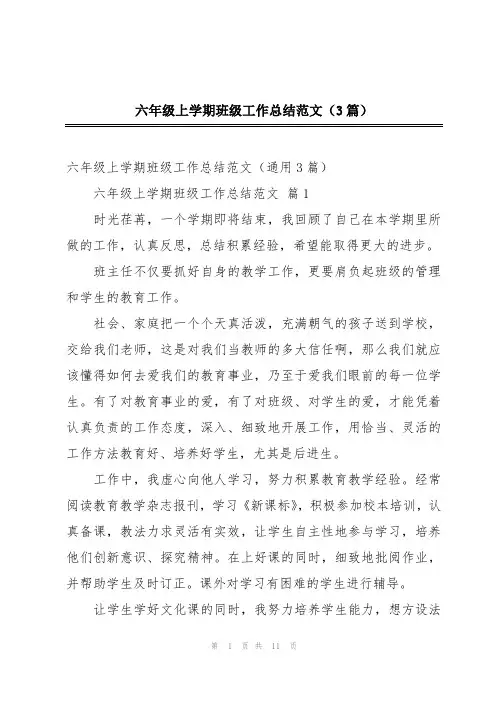 六年级上学期班级工作总结范文（3篇）

六年级上学期班级工作总结范文（通用3篇）

六年级上学期班级工作总结范文 篇1

时光荏苒，一个学期即将结束，我回顾了自己在本学期里所做的工作，认真反思，总结积累经验，希望能取得更大的进步。

班主任不仅要抓好自身的教学工作，更要肩负起班级的管理和学生的教育工作。

社会、家庭把一个个天真活泼，充满朝气的孩子送到学校，交给我们老师，这是对我们当教师的多大信任啊，那么我们就应该懂得如何去爱我们的教育事业，乃至于爱我们眼前的每一位学生。有了对教育事业的爱，有了对班级、对学生的爱，才能凭着认真负责的工作态度，深入、细致地开展工作，用恰当、灵活的工作方法教育好、培养好学生，尤其是后进生。

工作中，我虚心向他人学习，努力积累教育教学经验。经常阅读教育教学杂志报刊，学习《新课标》，积极参加校本培训，认真备课，教法力求灵活有实效，让学生自主性地参与学习，培养他们创新意识、探究精神。在上好课的同时，细致地批阅作业，并帮助学生及时订正。课外对学习有困难的学生进行辅导。

让学生学好文化课的同时，我努力培养学生能力，想方设法

第 1 页 共 11 页